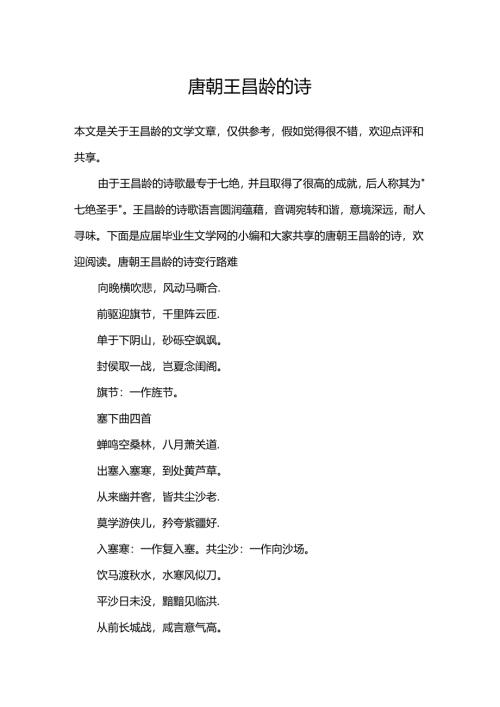 唐朝王昌龄的诗

本文是关于王昌龄的文学文章，仅供参考，假如觉得很不错，欢迎点评和共享。

由于王昌龄的诗歌最专于七绝，并且取得了很高的成就，后人称其为"七绝圣手"。王昌龄的诗歌语言圆润蕴藉，音调宛转和谐，意境深远，耐人寻味。下面是应届毕业生文学网的小编和大家共享的唐朝王昌龄的诗，欢迎阅读。唐朝王昌龄的诗变行路难

向晚横吹悲，风动马嘶合.

前驱迎旗节，千里阵云匝.

单于下阴山，砂砾空飒飒。

封侯取一战，岂夏念闺阁。

旗节：一作旌节。

塞下曲四首

蝉鸣空桑林，八月萧关道.

出塞入塞寒，到处黄芦草。

从来幽并客，皆共尘沙老.

莫学游侠儿，矜夸紫骝好.

入塞寒：一作复入塞。共尘沙：一作向沙场。

饮马渡秋水，水寒风似刀。

平沙日未没，黯黯见临洪.

从前长城战，咸言意气高。